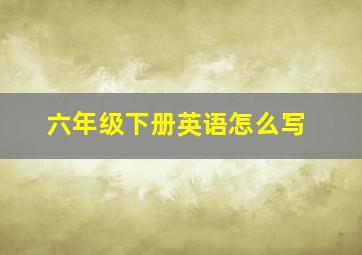 六年级下册英语怎么写